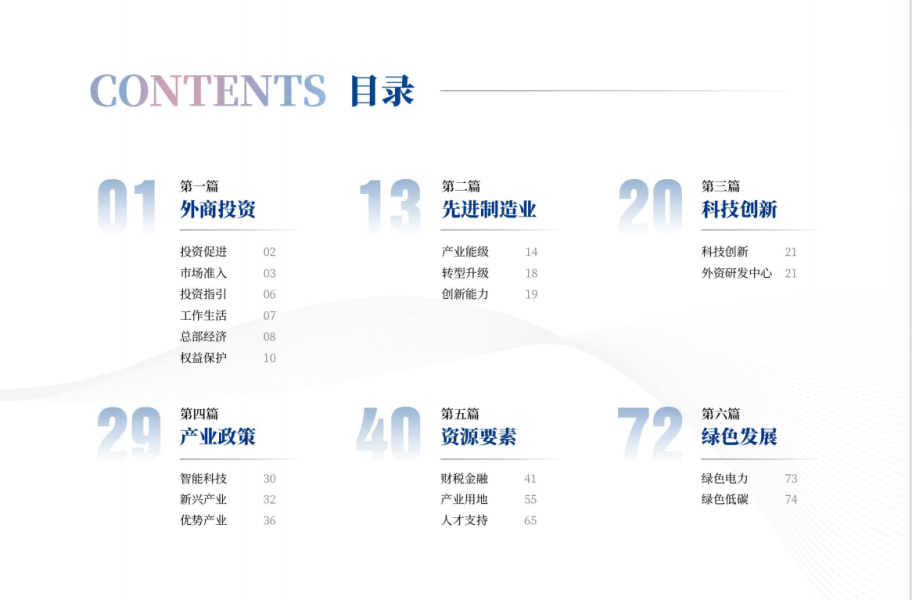 CONTENTS 目录

01
第一篇
外商投资
投资促进 02
市场准入 03
投资指引 06
工作生活 07
总部经济 08
权益保护 10

13
第二篇
先进制造业
产业能级 14
转型升级 18
创新能力 19

20
第三篇
科技创新
科技创新 21
外资研发中心 21

29
第四篇
产业政策
智能科技 30
新兴产业 32
优势产业 36

40
第五篇
资源要素
财税金融 41
产业用地 55
人才支持 65

72
第六篇
绿色发展
绿色电力 73
绿色低碳 74